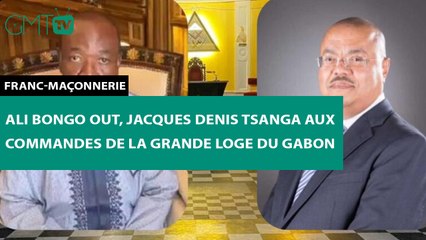 GMT TV

FRANC-MAÇONNERIE

ALI BONGO OUT, JACQUES DENIS TSANGA AUX COMMANDES DE LA GRANDE LOGE DU GABON